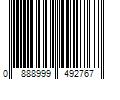 0 888999 492767